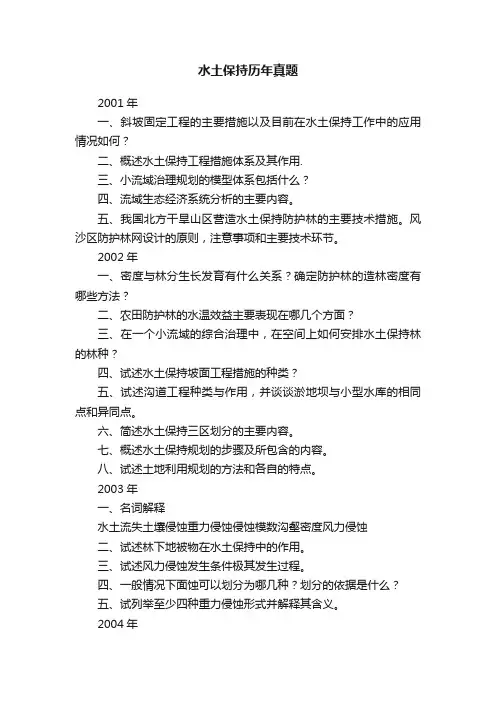 水土保持历年真题

2001 年

一、斜坡固定工程的主要措施以及目前在水土保持工作中的应用情况如何？

二、概述水土保持工程措施体系及其作用.

三、小流域治理规划的模型体系包括什么？

四、流域生态经济系统分析的主要内容。

五、我国北方干旱山区营造水土保持防护林的主要技术措施。风沙区防护林网设计的原则，注意事项和主要技术环节。

2002 年

一、密度与林分生长发育有什么关系？确定防护林的造林密度有哪些方法？

二、农田防护林的水温效益主要表现在哪几个方面？

三、在一个小流域的综合治理中，在空间上如何安排水土保持林的林种？

四、试述水土保持坡面工程措施的种类？

五、试述沟道工程种类与作用，并谈谈淤地坝与小型水库的相同点和异同点。

六、简述水土保持三区划分的主要内容。

七、概述水土保持规划的步骤及所包含的内容。

八、试述土地利用规划的方法和各自的特点。

2003 年

一、名词解释

水土流失土壤侵蚀重力侵蚀侵蚀模数沟壑密度风力侵蚀

二、试述林下地被物在水土保持中的作用。

三、试述风力侵蚀发生条件极其发生过程。

四、一般情况下面蚀可以划分为哪几种？划分的依据是什么？

五、试列举至少四种重力侵蚀形式并解释其含义。

2004 年